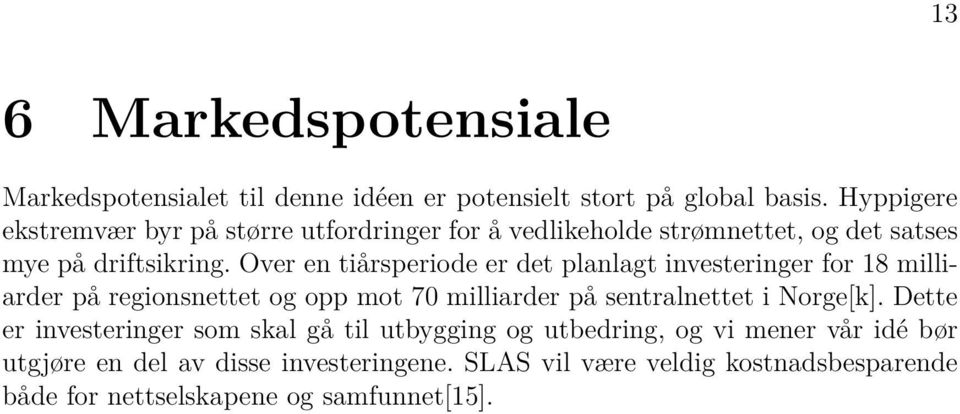 13

6 Markedspotensiale

Markedspotensialet til denne idéen er potensielt stort på global basis. Hyppigere ekstremvær byr på større utfordringer for å vedlikeholde strømnettet, og det satses mye på driftsikring. Over en tiårsperiode er det planlagt investeringer for 18 milliarder på regionsnettet og opp mot 70 milliarder på sentralnettet i Norge[k]. Dette er investeringer som skal gå til utbygging og utbedring, og vi mener vår idé bør utgjøre en del av disse investeringene. SLAS vil være veldig kostnadsbesparende både for nettselskapene og samfunnet[15].